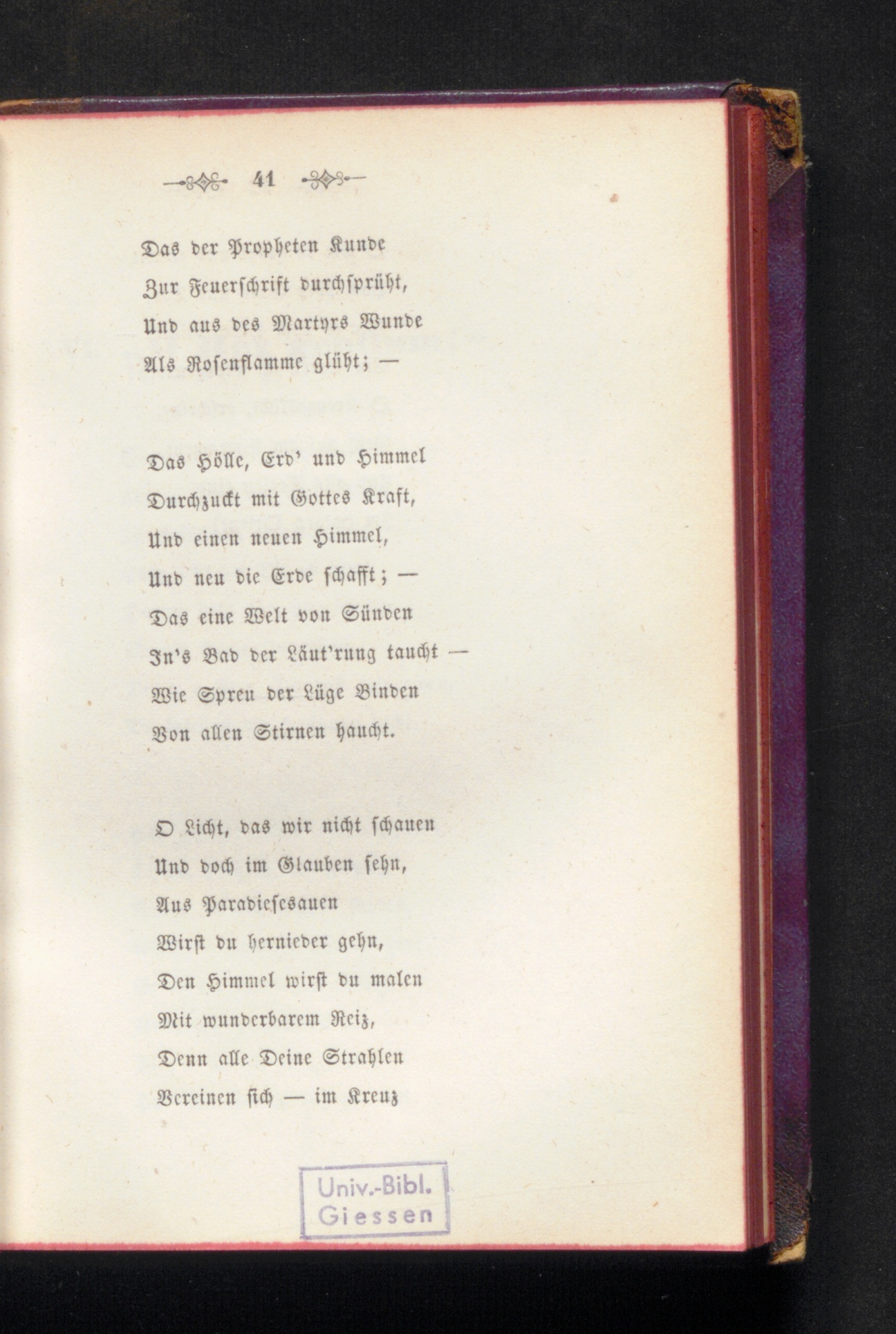 41

Das der Propheten Kunde
Zur Feuerschrift durchsprüht,
Und aus des Martyrs Wunde
Als Rosenflamme glüht; —

Das Hölle, Erd' und Himmel
Durchzuckt mit Gottes Kraft,
Und einen neuen Himmel,
Und neu die Erde schafft; —
Das eine Welt von Sünden
In's Bad der Läut'rung taucht —
Wie Spreu der Lüge Binden
Von allen Stirnen haucht.

O Licht, das wir nicht schauen
Und doch im Glauben sehn,
Aus Paradiesesauen
Wirst du hernieder gehn,
Den Himmel wirst du malen
Mit wunderbarem Reiz,
Denn alle Deine Strahlen
Vereinen sich — im Kreuz

Univ.-Bibl. Giessen